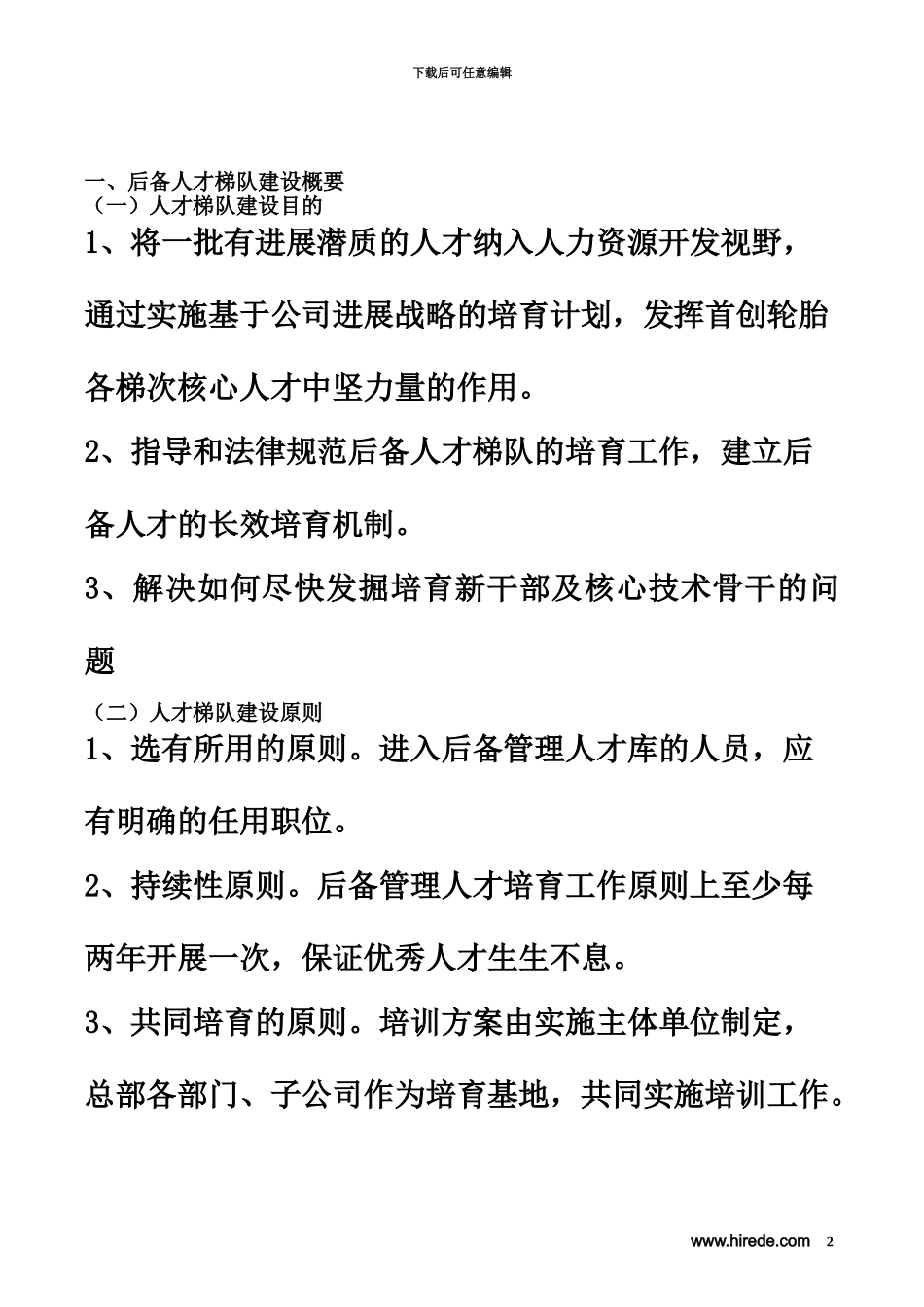 下载后可任意编辑

一、后备人才梯队建设概要
（一）人才梯队建设目的
1、将一批有进展潜质的人才纳入人力资源开发视野，通过实施基于公司进展战略的培育计划，发挥首创轮胎各梯次核心人才中坚力量的作用。
2、指导和法律规范后备人才梯队的培育工作，建立后备人才的长效培育机制。
3、解决如何尽快发掘培育新干部及核心技术骨干的问题
（二）人才梯队建设原则
1、选有所用的原则。进入后备管理人才库的人员，应有明确的任用职位。
2、持续性原则。后备管理人才培育工作原则上至少每两年开展一次，保证优秀人才生生不息。
3、共同培育的原则。培训方案由实施主体单位制定，总部各部门、子公司作为培育基地，共同实施培训工作。

www.hirede.com 2